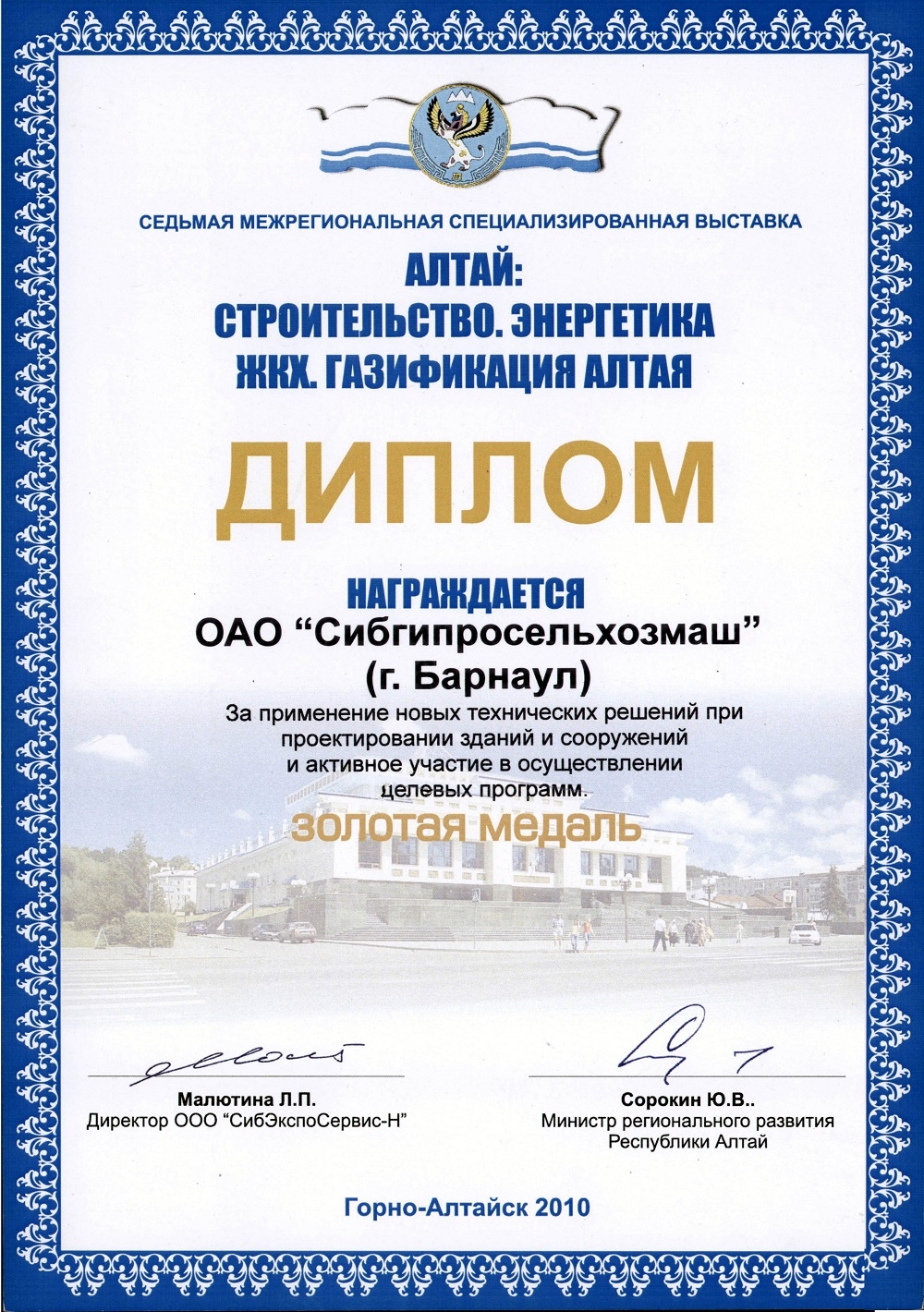 СЕДЬМАЯ МЕЖРЕГИОНАЛЬНАЯ СПЕЦИАЛИЗИРОВАННАЯ ВЫСТАВКА

АЛТАЙ:
СТРОИТЕЛЬСТВО. ЭНЕРГЕТИКА
ЖКХ. ГАЗИФИКАЦИЯ АЛТАЯ

ДИПЛОМ

НАГРАЖДАЕТСЯ
ОАО “Сибгипросельхозмаш”
(г. Барнаул)
За применение новых технических решений при проектировании зданий и сооружений и активное участие в осуществлении целевых программ.

золотая медаль

Малютина Л.П.
Директор ООО “СибЭкспоСервис-Н”

Сорокин Ю.В..
Министр регионального развития
Республики Алтай

Горно-Алтайск 2010